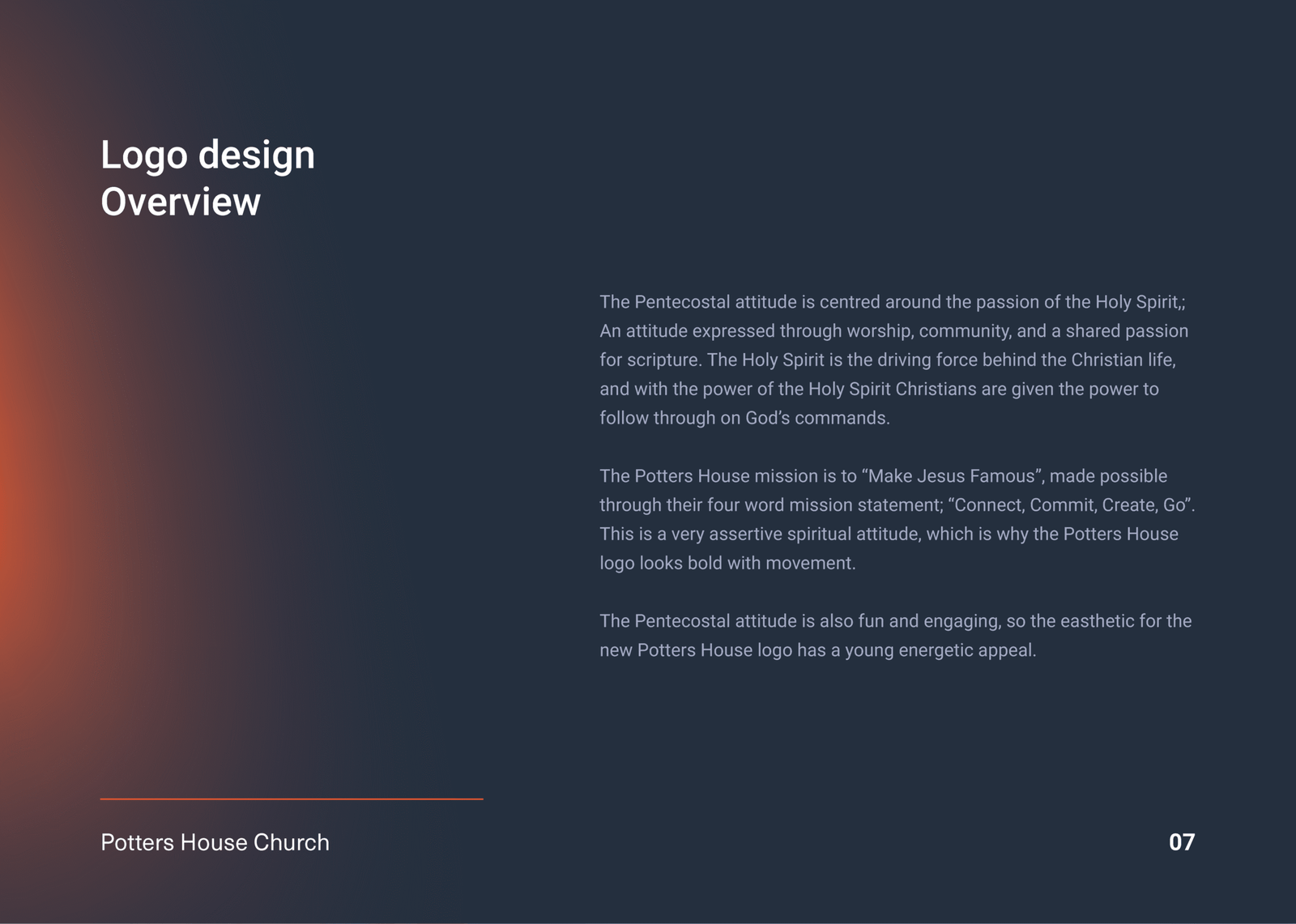 Logo design
Overview

The Pentecostal attitude is centred around the passion of the Holy Spirit,; An attitude expressed through worship, community, and a shared passion for scripture. The Holy Spirit is the driving force behind the Christian life, and with the power of the Holy Spirit Christians are given the power to follow through on God’s commands.

The Potters House mission is to “Make Jesus Famous”, made possible through their four word mission statement; “Connect, Commit, Create, Go”. This is a very assertive spiritual attitude, which is why the Potters House logo looks bold with movement.

The Pentecostal attitude is also fun and engaging, so the easthetic for the new Potters House logo has a young energetic appeal.

Potters House Church

07